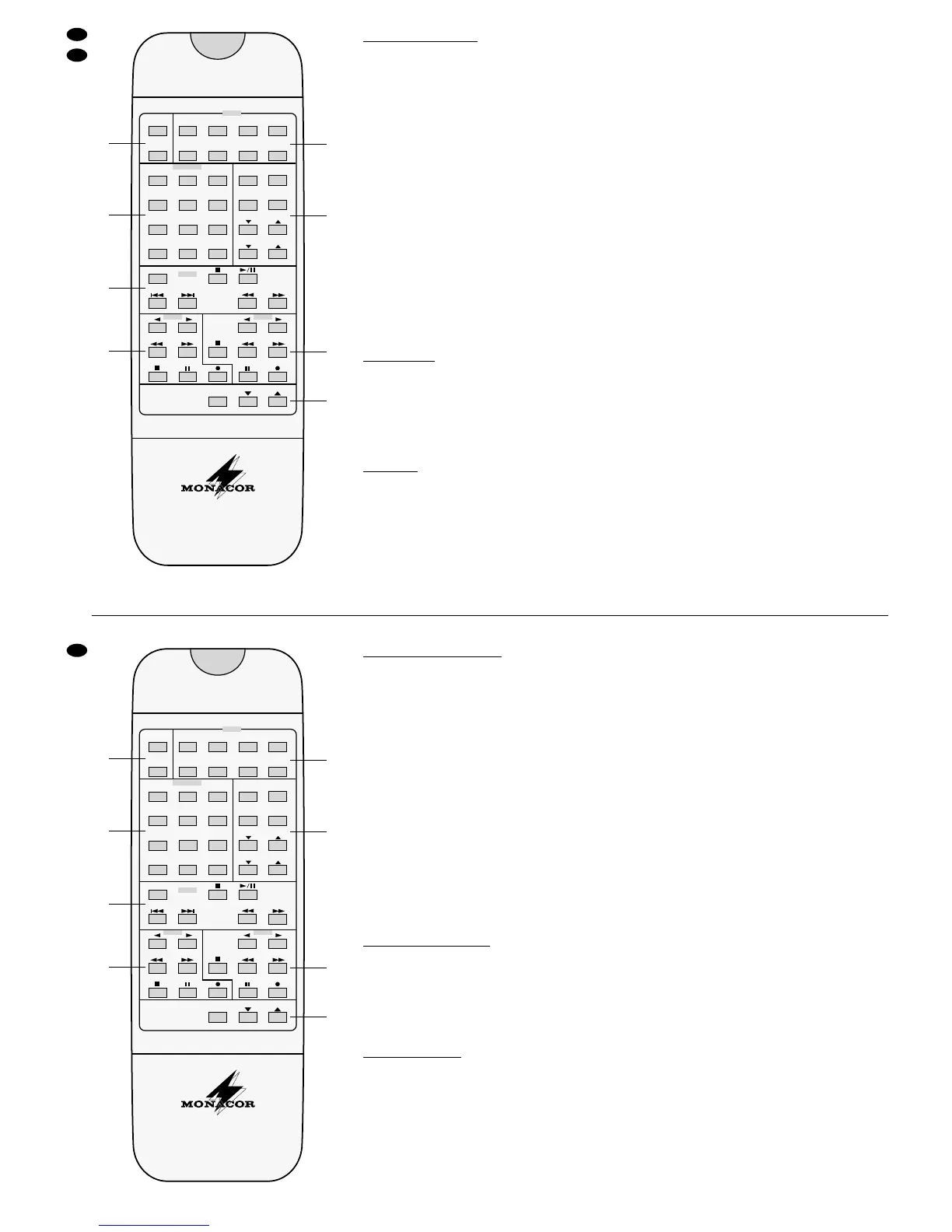 MONACOR

MONACOR